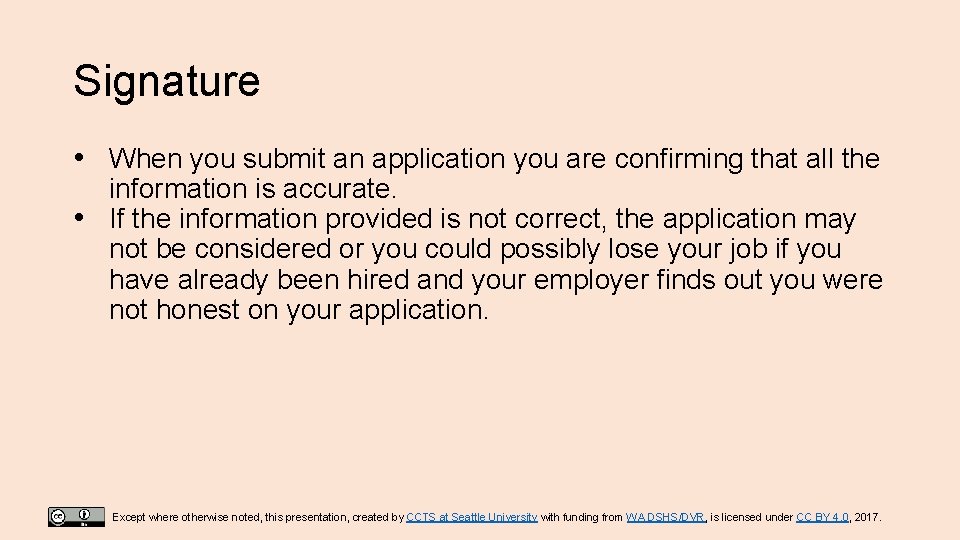 Signature

• When you submit an application you are confirming that all the information is accurate.
• If the information provided is not correct, the application may not be considered or you could possibly lose your job if you have already been hired and your employer finds out you were not honest on your application.

Except where otherwise noted, this presentation, created by CCTS at Seattle University with funding from WA DSHS/DVR, is licensed under CC BY 4.0, 2017.